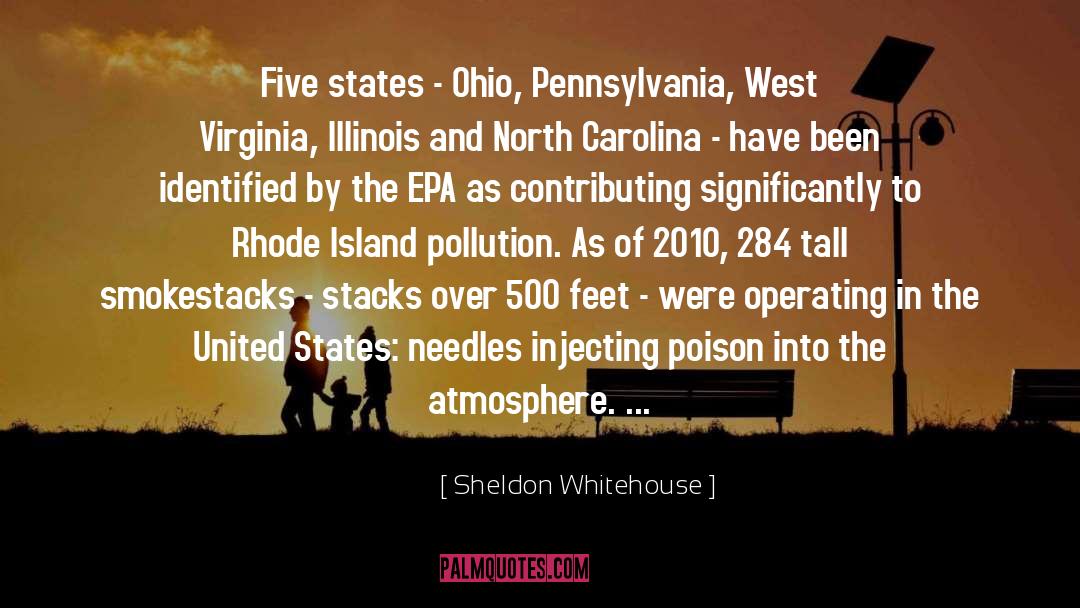 Five states - Ohio, Pennsylvania, West Virginia, Illinois and North Carolina - have been identified by the EPA as contributing significantly to Rhode Island pollution. As of 2010, 284 tall smokestacks - stacks over 500 feet - were operating in the United States: needles injecting poison into the atmosphere. ...

[ Sheldon Whitehouse ]

PALMQUOTES.COM